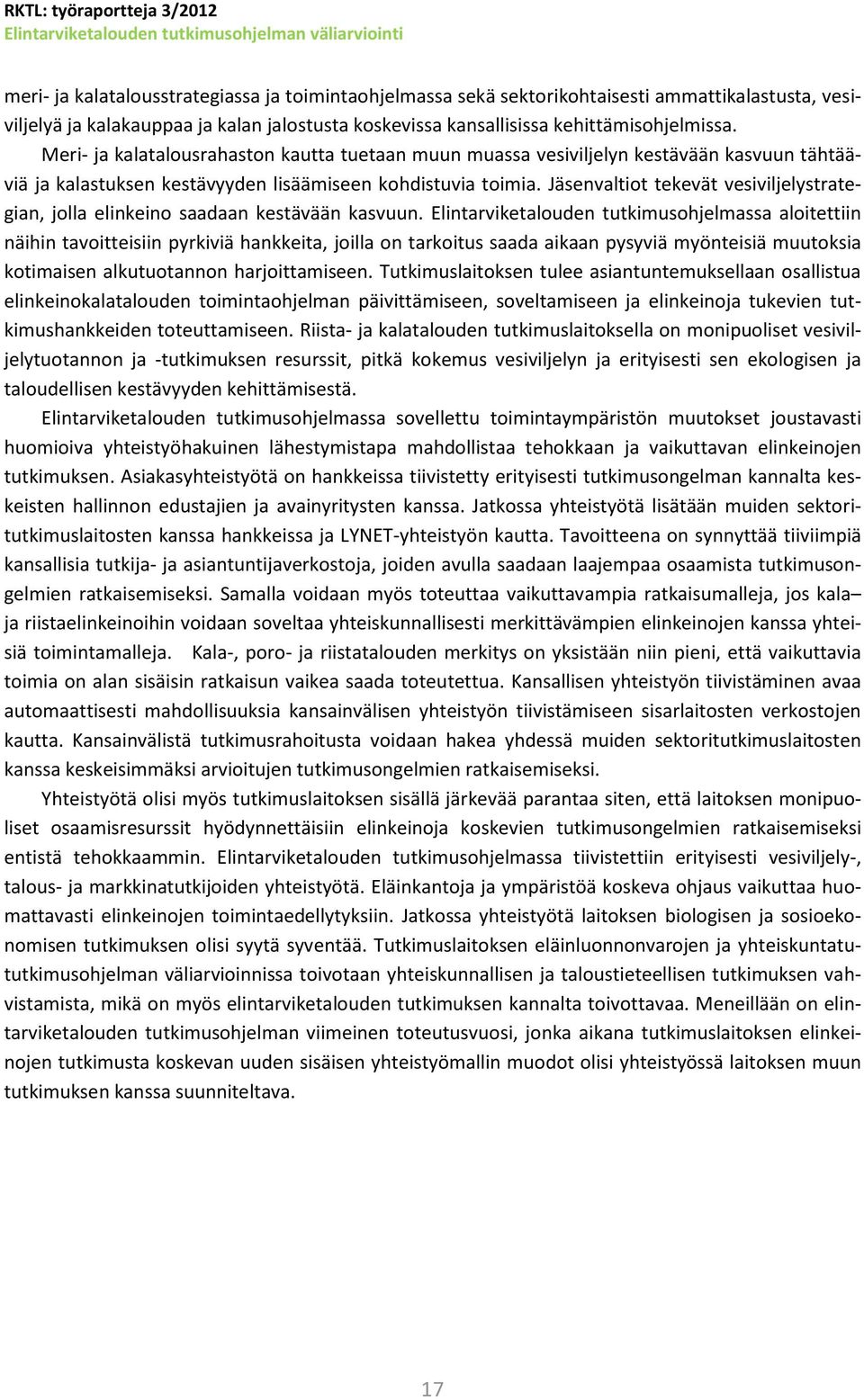 RKTL: työraportteja 3/2012
Elintarviketalouden tutkimusohjelman väliarviointi

meri- ja kalatalousstrategiassa ja toimintaohjelmassa sekä sektorikohtaisesti ammattikalastusta, vesiviljelyä ja kalakauppaa ja kalan jalostusta koskevissa kansallisissa kehittämisohjelmissa. Meri- ja kalatalousrahaston kautta tuetaan muun muassa vesiviljelyn kestävään kasvuun tähtääviä ja kalastuksen kestävyyden lisäämiseen kohdistuvia toimia. Jäsenvaltiot tekevät vesiviljelystrategian, jolla elinkeino saadaan kestävään kasvuun. Elintarviketalouden tutkimusohjelmassa aloitettiin näihin tavoitteisiin pyrkiviä hankkeita, joilla on tarkoitus saada aikaan pysyviä myönteisiä muutoksia kotimaisen alkutuotannon harjoittamiseen. Tutkimuslaitoksen tulee asiantuntemuksellaan osallistua elinkeinokalatalouden toimintaohjelman päivittämiseen, soveltamiseen ja elinkeinoja tukevien tutkimushankkeiden toteuttamiseen. Riista- ja kalatalouden tutkimuslaitoksella on monipuoliset vesiviljelytuotannon ja -tutkimuksen resurssit, pitkä kokemus vesiviljelyn ja erityisesti sen ekologisen ja taloudellisen kestävyyden kehittämisestä.

Elintarviketalouden tutkimusohjelmassa sovellettu toimintaympäristön muutokset joustavasti huomioiva yhteistyöhakuinen lähestymistapa mahdollistaa tehokkaan ja vaikuttavan elinkeinojen tutkimuksen. Asiakasyhteistyötä on hankkeissa tiivistetty erityisesti tutkimusongelman kannalta keskeisten hallinnon edustajien ja avainyritysten kanssa. Jatkossa yhteistyötä lisätään muiden sektoritutkimuslaitosten kanssa hankkeissa ja LYNET-yhteistyön kautta. Tavoitteena on synnyttää tiiviimpiä kansallisia tutkija- ja asiantuntijaverkostoja, joiden avulla saadaan laajempaa osaamista tutkimusongelmien ratkaisemiseksi. Samalla voidaan myös toteuttaa vaikuttavampia ratkaisumalleja, jos kala– ja riistaelinkeinoihin voidaan soveltaa yhteiskunnallisesti merkittävämpien elinkeinojen kanssa yhteisiä toimintamalleja. Kala-, poro- ja riistatalouden merkitys on yksistään niin pieni, että vaikuttavia toimia on alan sisäisin ratkaisun vaikea saada toteutettua. Kansallisen yhteistyön tiivistäminen avaa automaattisesti mahdollisuuksia kansainvälisen yhteistyön tiivistämiseen sisarlaitosten verkostojen kautta. Kansainvälistä tutkimusrahoitusta voidaan hakea yhdessä muiden sektoritutkimuslaitosten kanssa keskeisimmäksi arvioitujen tutkimusongelmien ratkaisemiseksi.

Yhteistyötä olisi myös tutkimuslaitoksen sisällä järkevää parantaa siten, että laitoksen monipuoliset osaamisresurssit hyödynnettäisiin elinkeinoja koskevien tutkimusongelmien ratkaisemiseksi entistä tehokkaammin. Elintarviketalouden tutkimusohjelmassa tiivistettiin erityisesti vesiviljely-, talous- ja markkinatutkijoiden yhteistyötä. Eläinkantoja ja ympäristöä koskeva ohjaus vaikuttaa huomattavasti elinkeinojen toimintaedellytyksiin. Jatkossa yhteistyötä laitoksen biologisen ja sosioekonomisen tutkimuksen olisi syytä syventää. Tutkimuslaitoksen eläinluonnonvarojen ja yhteiskuntatutkimusohjelman väliarvioinnissa toivotaan yhteiskunnallisen ja taloustieteellisen tutkimuksen vahvistamista, mikä on myös elintarviketalouden tutkimuksen kannalta toivottavaa. Meneillään on elintarviketalouden tutkimusohjelman viimeinen toteutusvuosi, jonka aikana tutkimuslaitoksen elinkeinojen tutkimusta koskevan uuden sisäisen yhteistyömallin muodot olisi yhteistyössä laitoksen muun tutkimuksen kanssa suunniteltava.

17